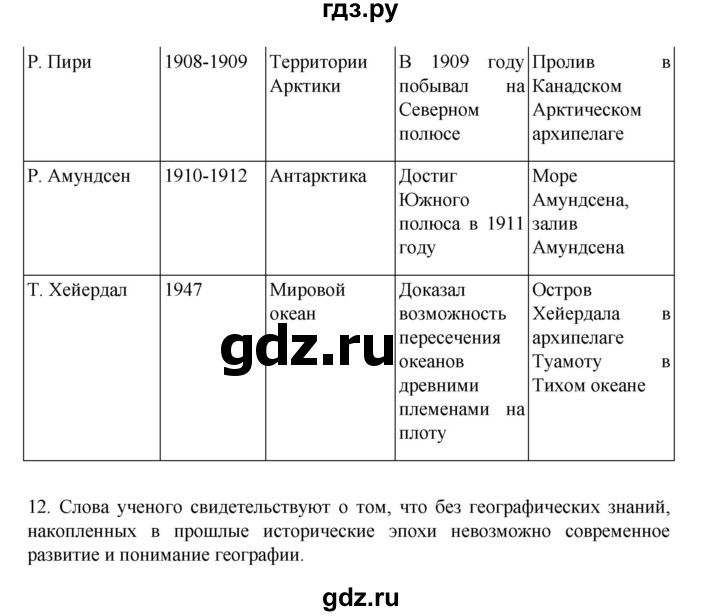 гдз.ру

| Р. Пири | 1908-1909 | Территории Арктики | В 1909 году побывал на Северном полюсе | Пролив в Канадском Арктическом архипелаге |
|---|---|---|---|---|
| Р. Амундсен | 1910-1912 | Антарктика | Достиг Южного полюса в 1911 году | Море Амундсена, залив Амундсена |
| Т. Хейердал | 1947 | Мировой океан | Доказал возможность пересечения океанов древними племенами на плоту | Остров Хейердала в архипелаге Туамоту в Тихом океане |

gdz.ru

12. Слова ученого свидетельствуют о том, что без географических знаний, накопленных в прошлые исторические эпохи невозможно современное развитие и понимание географии.

gdz.ru